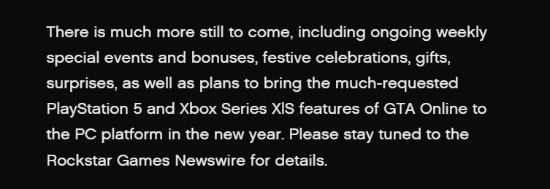 There is much more still to come, including ongoing weekly special events and bonuses, festive celebrations, gifts, surprises, as well as plans to bring the much-requested PlayStation 5 and Xbox Series X|S features of GTA Online to the PC platform in the new year. Please stay tuned to the Rockstar Games Newswire for details.